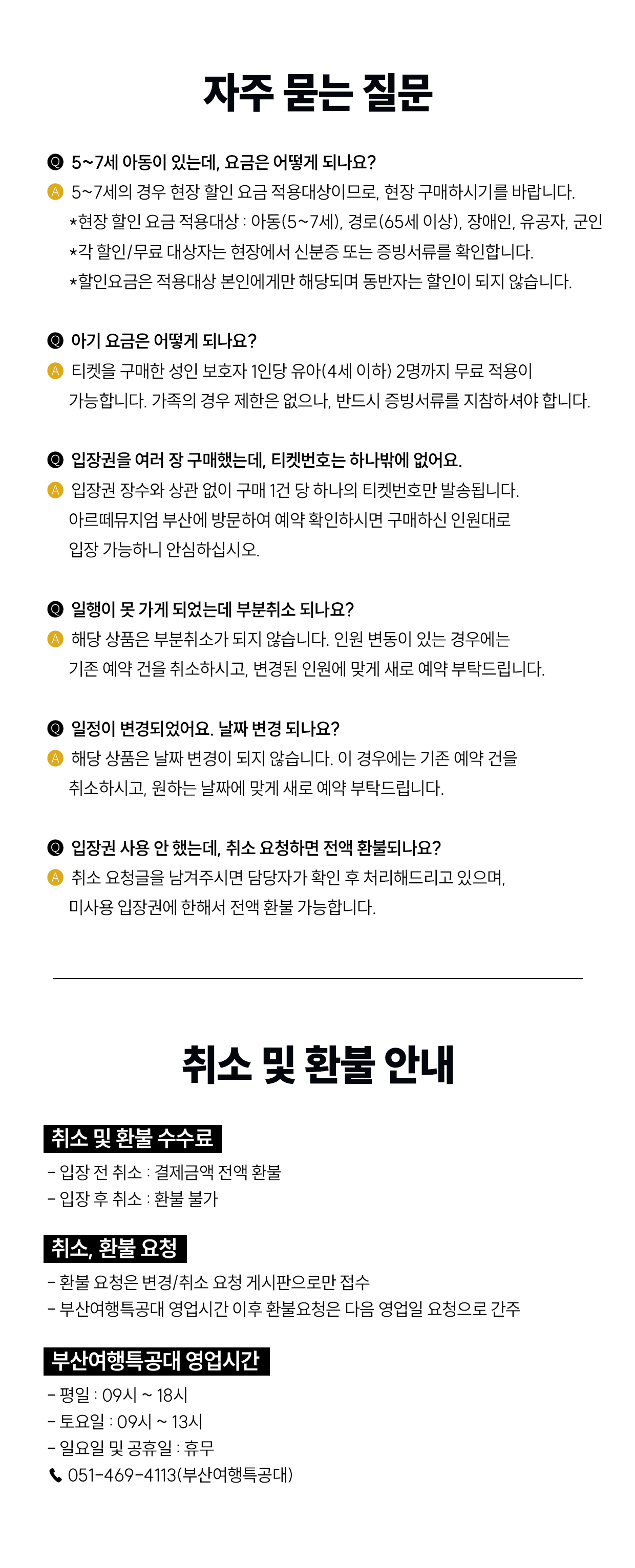 자주 묻는 질문

Q 5~7세 아동이 있는데, 요금은 어떻게 되나요?
A 5~7세의 경우 현장 할인 요금 적용대상이므로, 현장 구매하시기를 바랍니다.
*현장 할인 요금 적용대상 : 아동(5~7세), 경로(65세 이상), 장애인, 유공자, 군인
*각 할인/무료 대상자는 현장에서 신분증 또는 증빙서류를 확인합니다.
*할인요금은 적용대상 본인에게만 해당되며 동반자는 할인이 되지 않습니다.

Q 아기 요금은 어떻게 되나요?
A 티켓을 구매한 성인 보호자 1인당 유아(4세 이하) 2명까지 무료 적용이 가능합니다. 가족의 경우 제한은 없으나, 반드시 증빙서류를 지참하셔야 합니다.

Q 입장권을 여러 장 구매했는데, 티켓번호는 하나밖에 없어요.
A 입장권 장수와 상관 없이 구매 1건 당 하나의 티켓번호만 발송됩니다. 아르떼뮤지엄 부산에 방문하여 예약 확인하시면 구매하신 인원대로 입장 가능하니 안심하십시오.

Q 일행이 못 가게 되었는데 부분취소 되나요?
A 해당 상품은 부분취소가 되지 않습니다. 인원 변동이 있는 경우에는 기존 예약 건을 취소하시고, 변경된 인원에 맞게 새로 예약 부탁드립니다.

Q 일정이 변경되었어요. 날짜 변경 되나요?
A 해당 상품은 날짜 변경이 되지 않습니다. 이 경우에는 기존 예약 건을 취소하시고, 원하는 날짜에 맞게 새로 예약 부탁드립니다.

Q 입장권 사용 안 했는데, 취소 요청하면 전액 환불되나요?
A 취소 요청글을 남겨주시면 담당자가 확인 후 처리해드리고 있으며, 미사용 입장권에 한해서 전액 환불 가능합니다.

취소 및 환불 안내

취소 및 환불 수수료
- 입장 전 취소 : 결제금액 전액 환불
- 입장 후 취소 : 환불 불가

취소, 환불 요청
- 환불 요청은 변경/취소 요청 게시판으로만 접수
- 부산여행특공대 영업시간 이후 환불요청은 다음 영업일 요청으로 간주

부산여행특공대 영업시간
- 평일 : 09시 ~ 18시
- 토요일 : 09시 ~ 13시
- 일요일 및 공휴일 : 휴무
051-469-4113(부산여행특공대)